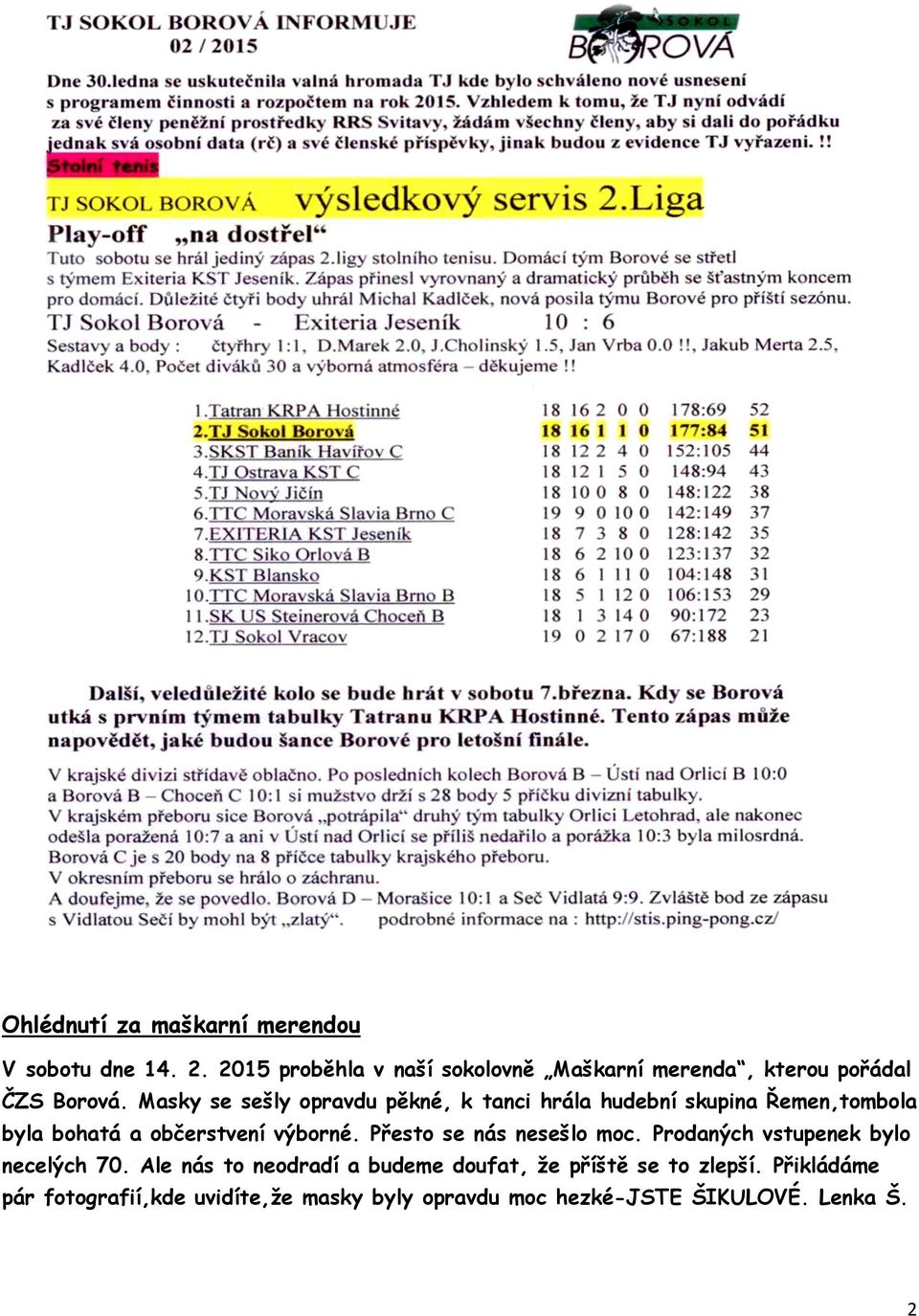 TJ SOKOL BOROVÁ INFORMUJE
02 / 2015

SOKOL BOROVÁ

Dne 30.ledna se uskutečnila valná hromada TJ kde bylo schváleno nové usnesení s programem činnosti a rozpočtem na rok 2015. Vzhledem k tomu, že TJ nyní odvádí za své členy peněžní prostředky RRS Svitavy, žádám všechny členy, aby si dali do pořádku jednak svá osobní data (rč) a své členské příspěvky, jinak budou z evidence TJ vyřazeni. !!

Stolní tenis

TJ SOKOL BOROVÁ výsledkový servis 2.Liga

Play-off „na dostřel“

Tuto sobotu se hrál jediný zápas 2.ligy stolního tenisu. Domácí tým Borové se střetl s týmem Exiteria KST Jeseník. Zápas přinesl vyrovnaný a dramatický průběh se šťastným koncem pro domácí. Důležité čtyři body uhrál Michal Kadlček, nová posila týmu Borové pro příští sezónu.

TJ Sokol Borová - Exiteria Jeseník 10 : 6

Sestavy a body : čtyřhry 1:1, D.Marek 2.0, J.Cholinský 1.5, Jan Vrba 0.0 !!, Jakub Merta 2.5, Kadlček 4.0, Počet diváků 30 a výborná atmosféra – děkujeme !!

| | | | | | | | |
|---|---|---|---|---|---|---|---|
| 1.Tatran KRPA Hostinné | 18 | 16 | 2 | 0 | 0 | 178:69 | 52 |
| 2.TJ Sokol Borová | 18 | 16 | 1 | 1 | 0 | 177:84 | 51 |
| 3.SKST Baník Havířov C | 18 | 12 | 2 | 4 | 0 | 152:105 | 44 |
| 4.TJ Ostrava KST C | 18 | 12 | 1 | 5 | 0 | 148:94 | 43 |
| 5.TJ Nový Jičín | 18 | 10 | 0 | 8 | 0 | 148:122 | 38 |
| 6.TTC Moravská Slavia Brno C | 19 | 9 | 0 | 10 | 0 | 142:149 | 37 |
| 7.EXITERIA KST Jeseník | 18 | 7 | 3 | 8 | 0 | 128:142 | 35 |
| 8.TTC Siko Orlová B | 18 | 6 | 2 | 10 | 0 | 123:137 | 32 |
| 9.KST Blansko | 18 | 6 | 1 | 11 | 0 | 104:148 | 31 |
| 10.TTC Moravská Slavia Brno B | 18 | 5 | 1 | 12 | 0 | 106:153 | 29 |
| 11.SK US Steinerová Choceň B | 18 | 1 | 3 | 14 | 0 | 90:172 | 23 |
| 12.TJ Sokol Vracov | 19 | 0 | 2 | 17 | 0 | 67:188 | 21 |

Další, veledůležité kolo se bude hrát v sobotu 7.března. Kdy se Borová utká s prvním týmem tabulky Tatranu KRPA Hostinné. Tento zápas může napovědět, jaké budou šance Borové pro letošní finále.

V krajské divizi střídavě oblačno. Po posledních kolech Borová B – Ústí nad Orlicí B 10:0 a Borová B – Choceň C 10:1 si mužstvo drží s 28 body 5 příčku divizní tabulky.
V krajském přeboru sice Borová „potrápila“ druhý tým tabulky Orlici Letohrad, ale nakonec odešla poražená 10:7 a ani v Ústí nad Orlicí se příliš nedařilo a porážka 10:3 byla milosrdná. Borová C je s 20 body na 8 příčce tabulky krajského přeboru.
V okresním přeboru se hrálo o záchranu.
A doufejme, že se povedlo. Borová D – Morašice 10:1 a Seč Vidlatá 9:9. Zvláště bod ze zápasu s Vidlatou Sečí by mohl být „zlatý“. podrobné informace na : http://stis.ping-pong.cz/

Ohlédnutí za maškarní merendou

V sobotu dne 14. 2. 2015 proběhla v naší sokolovně „Maškarní merenda“, kterou pořádal ČZS Borová. Masky se sešly opravdu pěkné, k tanci hrála hudební skupina Řemen,tombola byla bohatá a občerstvení výborné. Přesto se nás nesešlo moc. Prodaných vstupenek bylo necelých 70. Ale nás to neodradí a budeme doufat, že příště se to zlepší. Přikládáme pár fotografií,kde uvidíte,že masky byly opravdu moc hezké-JSTE ŠIKULOVÉ. Lenka Š.

2